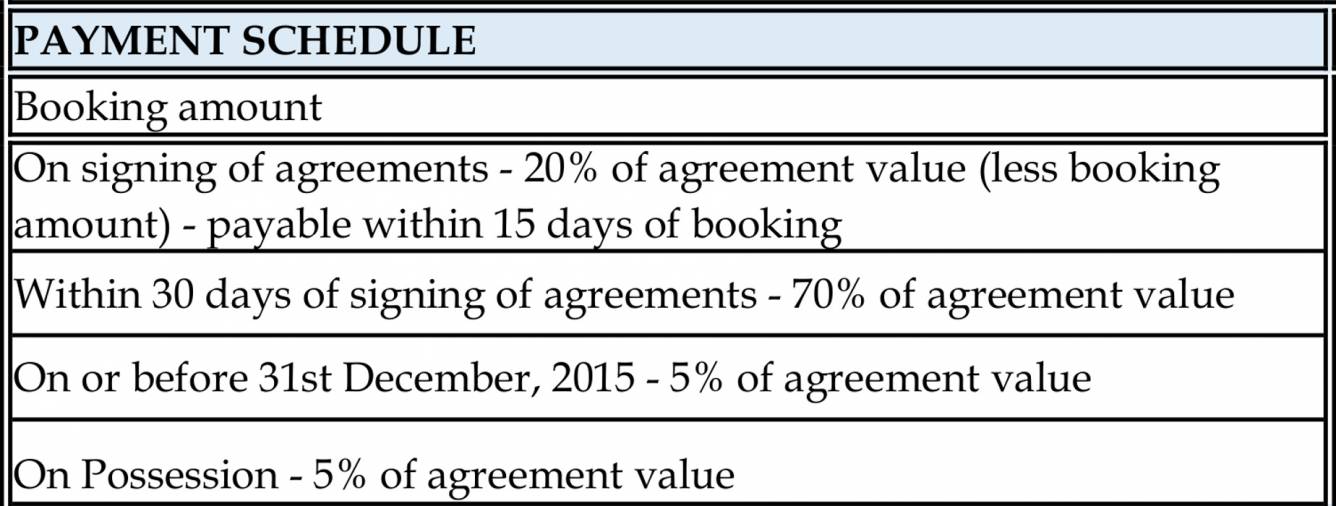 | PAYMENT SCHEDULE |
|---|
| Booking amount |
| On signing of agreements - 20% of agreement value (less booking amount) - payable within 15 days of booking |
| Within 30 days of signing of agreements - 70% of agreement value |
| On or before 31st December, 2015 - 5% of agreement value |
| On Possession - 5% of agreement value |